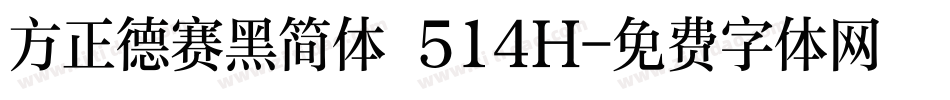 方正德赛黑简体 514H-免费字体网